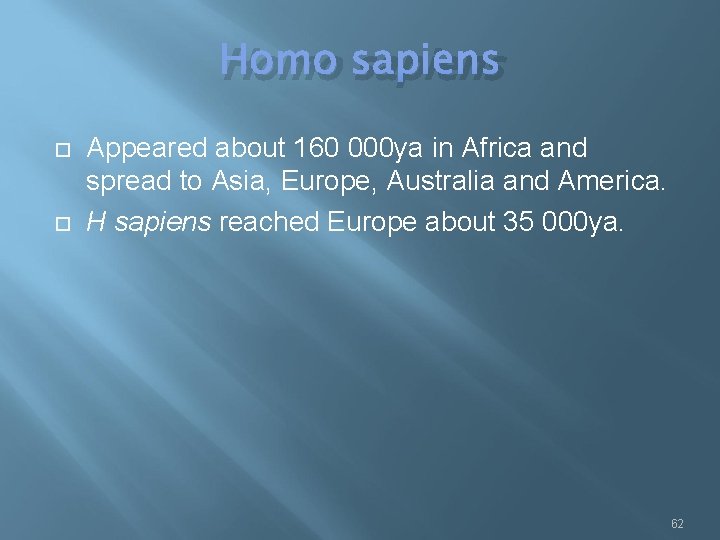 Homo sapiens

Appeared about 160 000ya in Africa and spread to Asia, Europe, Australia and America.

H sapiens reached Europe about 35 000ya.

62